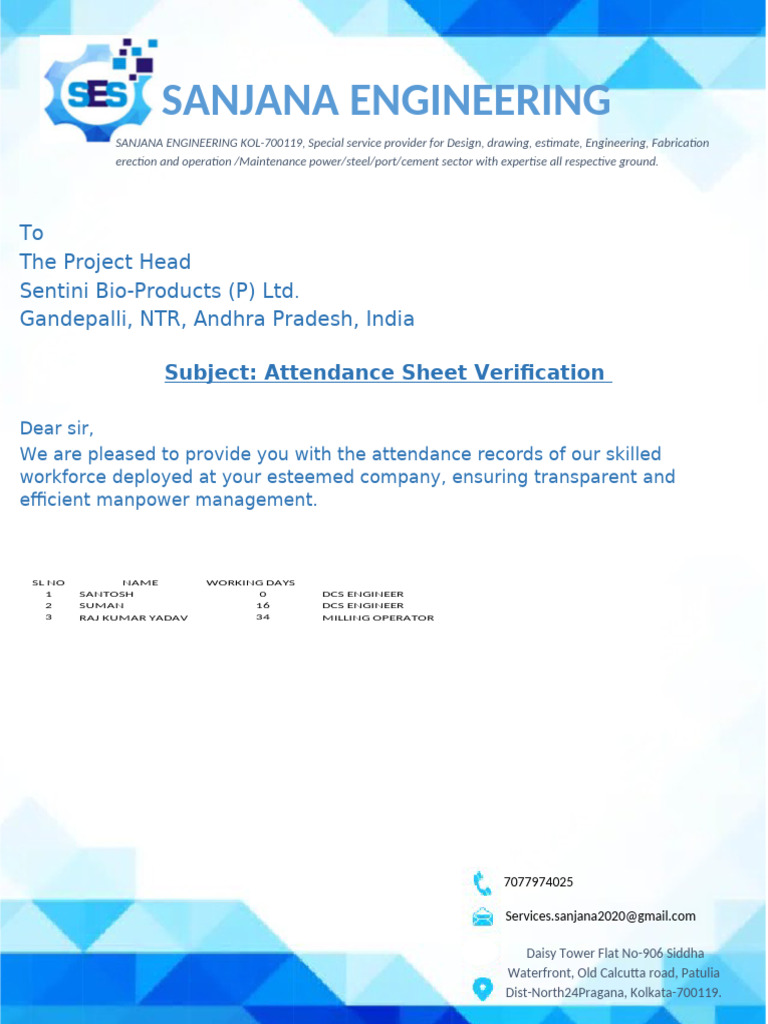 SES

SANJANA ENGINEERING

SANJANA ENGINEERING KOL-700119, Special service provider for Design, drawing, estimate, Engineering, Fabrication erection and operation /Maintenance power/steel/port/cement sector with expertise all respective ground.

To
The Project Head
Sentini Bio-Products (P) Ltd.
Gandepalli, NTR, Andhra Pradesh, India

Subject: Attendance Sheet Verification

Dear sir,
We are pleased to provide you with the attendance records of our skilled workforce deployed at your esteemed company, ensuring transparent and efficient manpower management.

| SL NO | NAME | WORKING DAYS | |
|---|---|---|---|
| 1 | SANTOSH | 0 | DCS ENGINEER |
| 2 | SUMAN | 16 | DCS ENGINEER |
| 3 | RAJ KUMAR YADAV | 34 | MILLING OPERATOR |

7077974025

Services.sanjana2020@gmail.com

Daisy Tower Flat No-906 Siddha Waterfront, Old Calcutta road, Patulia Dist-North24Pragana, Kolkata-700119.